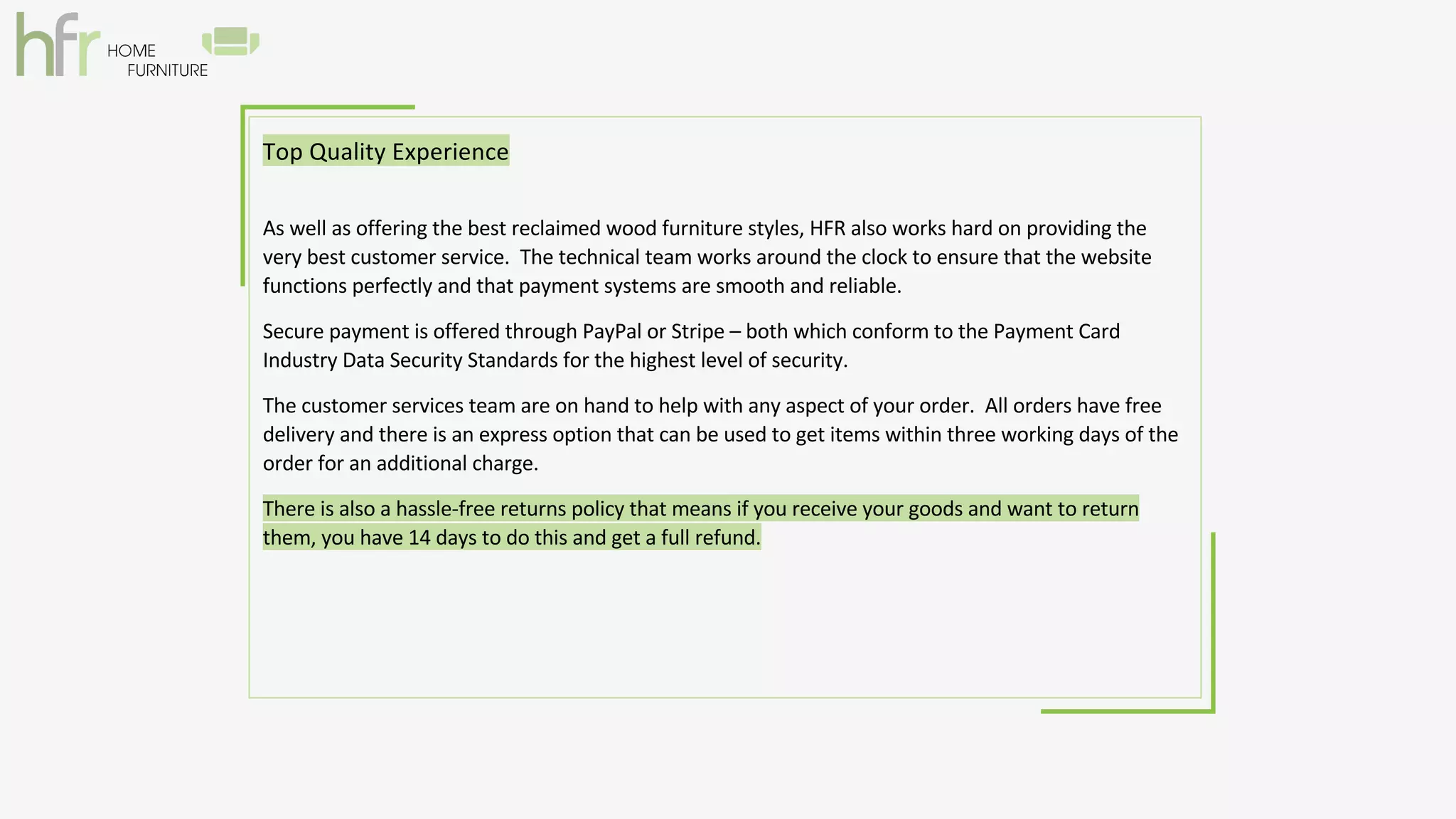 hfr HOME FURNITURE

Top Quality Experience

As well as offering the best reclaimed wood furniture styles, HFR also works hard on providing the very best customer service. The technical team works around the clock to ensure that the website functions perfectly and that payment systems are smooth and reliable.

Secure payment is offered through PayPal or Stripe – both which conform to the Payment Card Industry Data Security Standards for the highest level of security.

The customer services team are on hand to help with any aspect of your order. All orders have free delivery and there is an express option that can be used to get items within three working days of the order for an additional charge.

There is also a hassle-free returns policy that means if you receive your goods and want to return them, you have 14 days to do this and get a full refund.